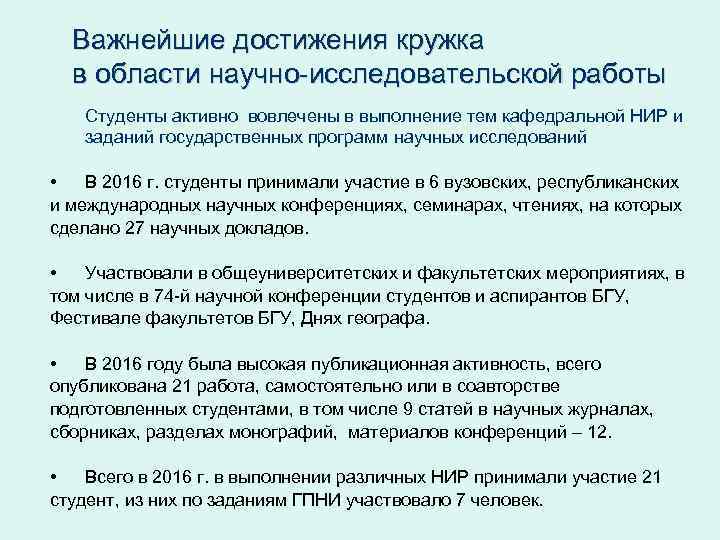 Важнейшие достижения кружка в области научно-исследовательской работы

Студенты активно вовлечены в выполнение тем кафедральной НИР и заданий государственных программ научных исследований

• В 2016 г. студенты принимали участие в 6 вузовских, республиканских и международных научных конференциях, семинарах, чтениях, на которых сделано 27 научных докладов.

• Участвовали в общеуниверситетских и факультетских мероприятиях, в том числе в 74-й научной конференции студентов и аспирантов БГУ, Фестивале факультетов БГУ, Днях географа.

• В 2016 году была высокая публикационная активность, всего опубликована 21 работа, самостоятельно или в соавторстве подготовленных студентами, в том числе 9 статей в научных журналах, сборниках, разделах монографий, материалов конференций – 12.

• Всего в 2016 г. в выполнении различных НИР принимали участие 21 студент, из них по заданиям ГПНИ участвовало 7 человек.